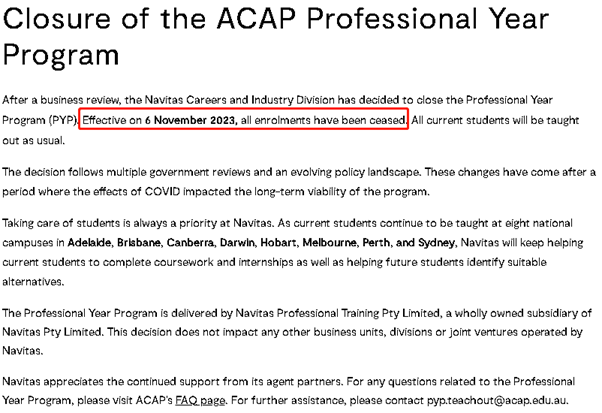 Closure of the ACAP Professional Year Program

After a business review, the Navitas Careers and Industry Division has decided to close the Professional Year Program (PYP). Effective on 6 November 2023, all enrolments have been ceased. All current students will be taught out as usual.

The decision follows multiple government reviews and an evolving policy landscape. These changes have come after a period where the effects of COVID impacted the long-term viability of the program.

Taking care of students is always a priority at Navitas. As current students continue to be taught at eight national campuses in Adelaide, Brisbane, Canberra, Darwin, Hobart, Melbourne, Perth, and Sydney, Navitas will keep helping current students to complete coursework and internships as well as helping future students identify suitable alternatives.

The Professional Year Program is delivered by Navitas Professional Training Pty Limited, a wholly owned subsidiary of Navitas Pty Limited. This decision does not impact any other business units, divisions or joint ventures operated by Navitas.

Navitas appreciates the continued support from its agent partners. For any questions related to the Professional Year Program, please visit ACAP's FAQ page. For further assistance, please contact pyp.teachout@acap.edu.au.